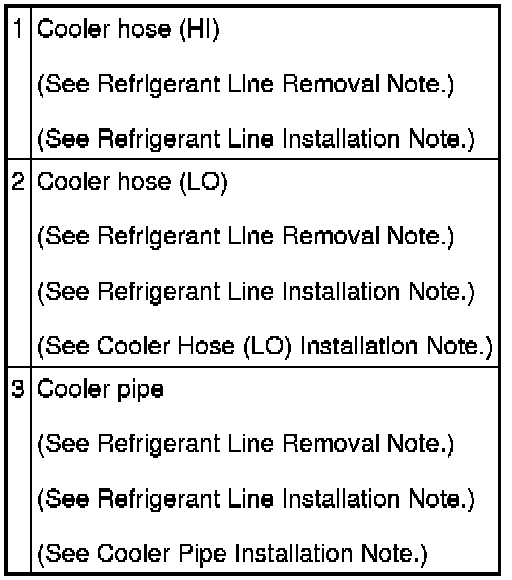 | 1 | Cooler hose (HI) (See Refrigerant Line Removal Note.) (See Refrigerant Line Installation Note.) |
|---|---|
| 2 | Cooler hose (LO) (See Refrigerant Line Removal Note.) (See Refrigerant Line Installation Note.) (See Cooler Hose (LO) Installation Note.) |
| 3 | Cooler pipe (See Refrigerant Line Removal Note.) (See Refrigerant Line Installation Note.) (See Cooler Pipe Installation Note.) |